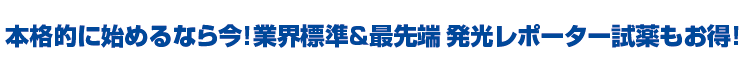 本格的に始めるなら今!業界標準&最先端 発光レポーター試薬もお得!